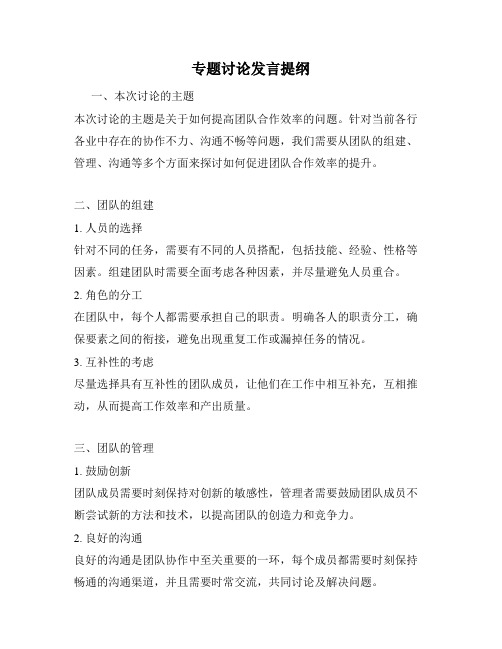 专题讨论发言提纲

一、本次讨论的主题

本次讨论的主题是关于如何提高团队合作效率的问题。针对当前各行各业中存在的协作不力、沟通不畅等问题，我们需要从团队的组建、管理、沟通等多个方面来探讨如何促进团队合作效率的提升。

二、团队的组建

1. 人员的选择

针对不同的任务，需要有不同的人员搭配，包括技能、经验、性格等因素。组建团队时需要全面考虑各种因素，并尽量避免人员重合。

2. 角色的分工

在团队中，每个人都需要承担自己的职责。明确各人的职责分工，确保要素之间的衔接，避免出现重复工作或漏掉任务的情况。

3. 互补性的考虑

尽量选择具有互补性的团队成员，让他们在工作中相互补充，互相推动，从而提高工作效率和产出质量。

三、团队的管理

1. 鼓励创新

团队成员需要时刻保持对创新的敏感性，管理者需要鼓励团队成员不断尝试新的方法和技术，以提高团队的创造力和竞争力。

2. 良好的沟通

良好的沟通是团队协作中至关重要的一环，每个成员都需要时刻保持畅通的沟通渠道，并且需要时常交流，共同讨论及解决问题。